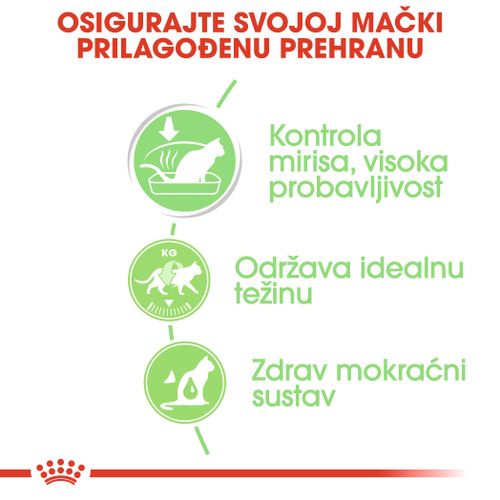 OSIGURAJTE SVOJOJ MAČKI PRILAGOĐENU PREHRANU

Kontrola mirisa, visoka probavljivost

KG

Održava idealnu težinu

Zdrav mokraćni sustav